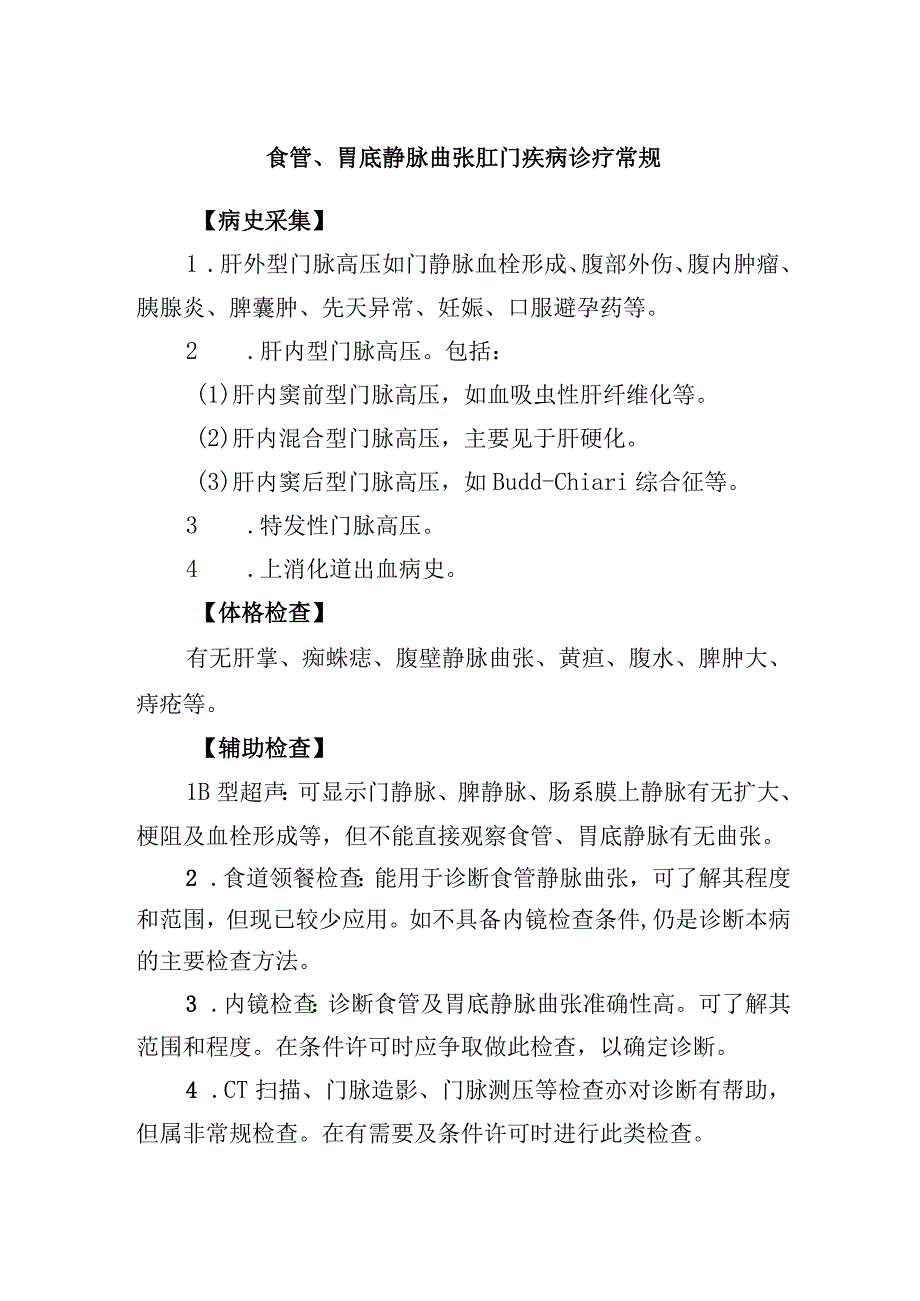 食管、胃底静脉曲张肛门疾病诊疗常规

【病史采集】

1．肝外型门脉高压如门静脉血栓形成、腹部外伤、腹内肿瘤、胰腺炎、脾囊肿、先天异常、妊娠、口服避孕药等。

2　．肝内型门脉高压。包括：

(1)肝内窦前型门脉高压，如血吸虫性肝纤维化等。

(2)肝内混合型门脉高压，主要见于肝硬化。

(3)肝内窦后型门脉高压，如Budd-Chiari综合征等。

3　．特发性门脉高压。

4　．上消化道出血病史。

【体格检查】

有无肝掌、痴蛛痣、腹壁静脉曲张、黄疸、腹水、脾肿大、痔疮等。

【辅助检查】

1B型超声:可显示门静脉、脾静脉、肠系膜上静脉有无扩大、梗阻及血栓形成等，但不能直接观察食管、胃底静脉有无曲张。

2．食道领餐检查:能用于诊断食管静脉曲张，可了解其程度和范围，但现已较少应用。如不具备内镜检查条件,仍是诊断本病的主要检查方法。

3．内镜检查:诊断食管及胃底静脉曲张准确性高。可了解其范围和程度。在条件许可时应争取做此检查，以确定诊断。

4．CT扫描、门脉造影、门脉测压等检查亦对诊断有帮助，但属非常规检查。在有需要及条件许可时进行此类检查。